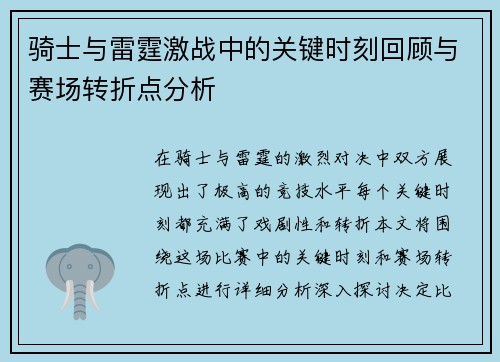 骑士与雷霆激战中的关键时刻回顾与赛场转折点分析

在骑士与雷霆的激烈对决中双方展现出了极高的竞技水平每个关键时刻都充满了戏剧性和转折本文将围绕这场比赛中的关键时刻和赛场转折点进行详细分析深入探讨决定比